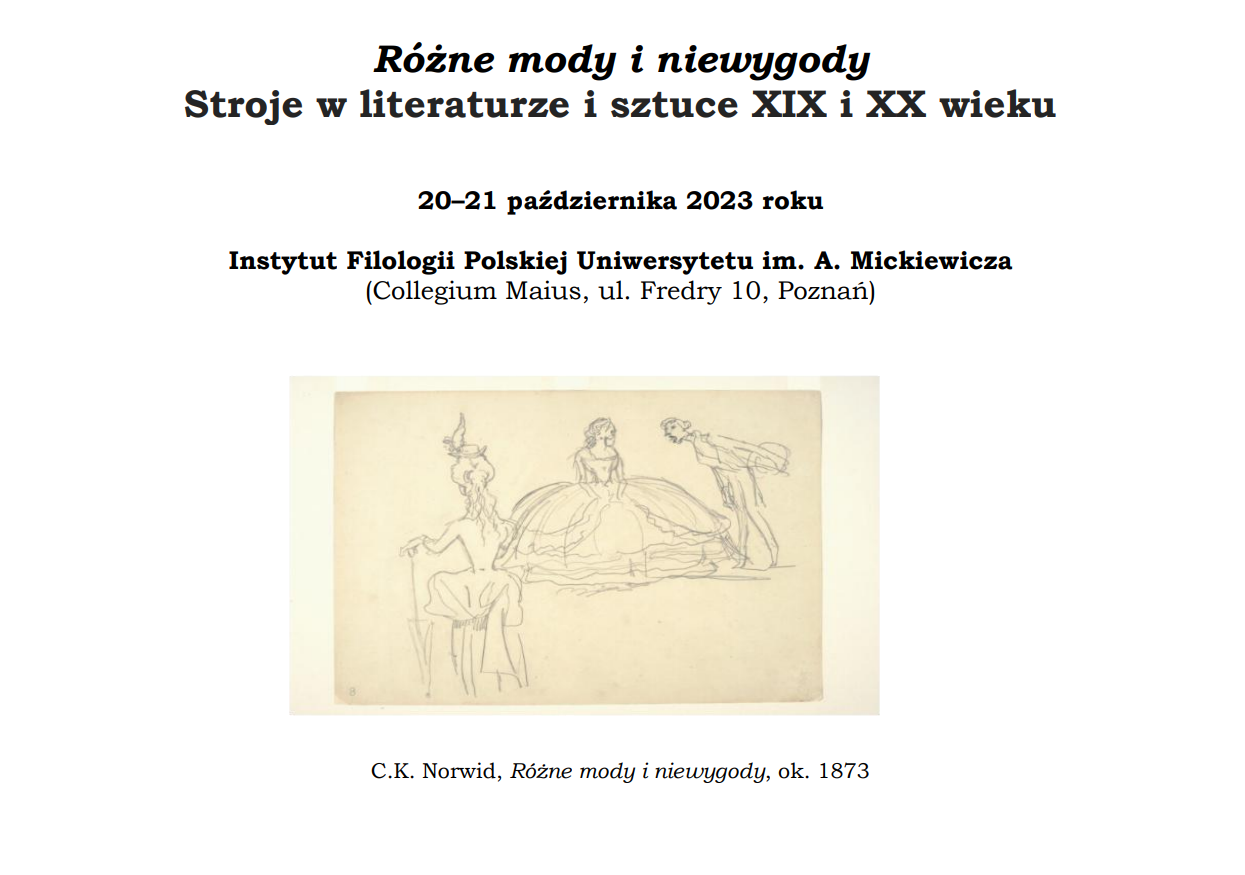 Różne mody i niewygody
Stroje w literaturze i sztuce XIX i XX wieku

20–21 października 2023 roku

Instytut Filologii Polskiej Uniwersytetu im. A. Mickiewicza
(Collegium Maius, ul. Fredry 10, Poznań)

C.K. Norwid, Różne mody i niewygody, ok. 1873